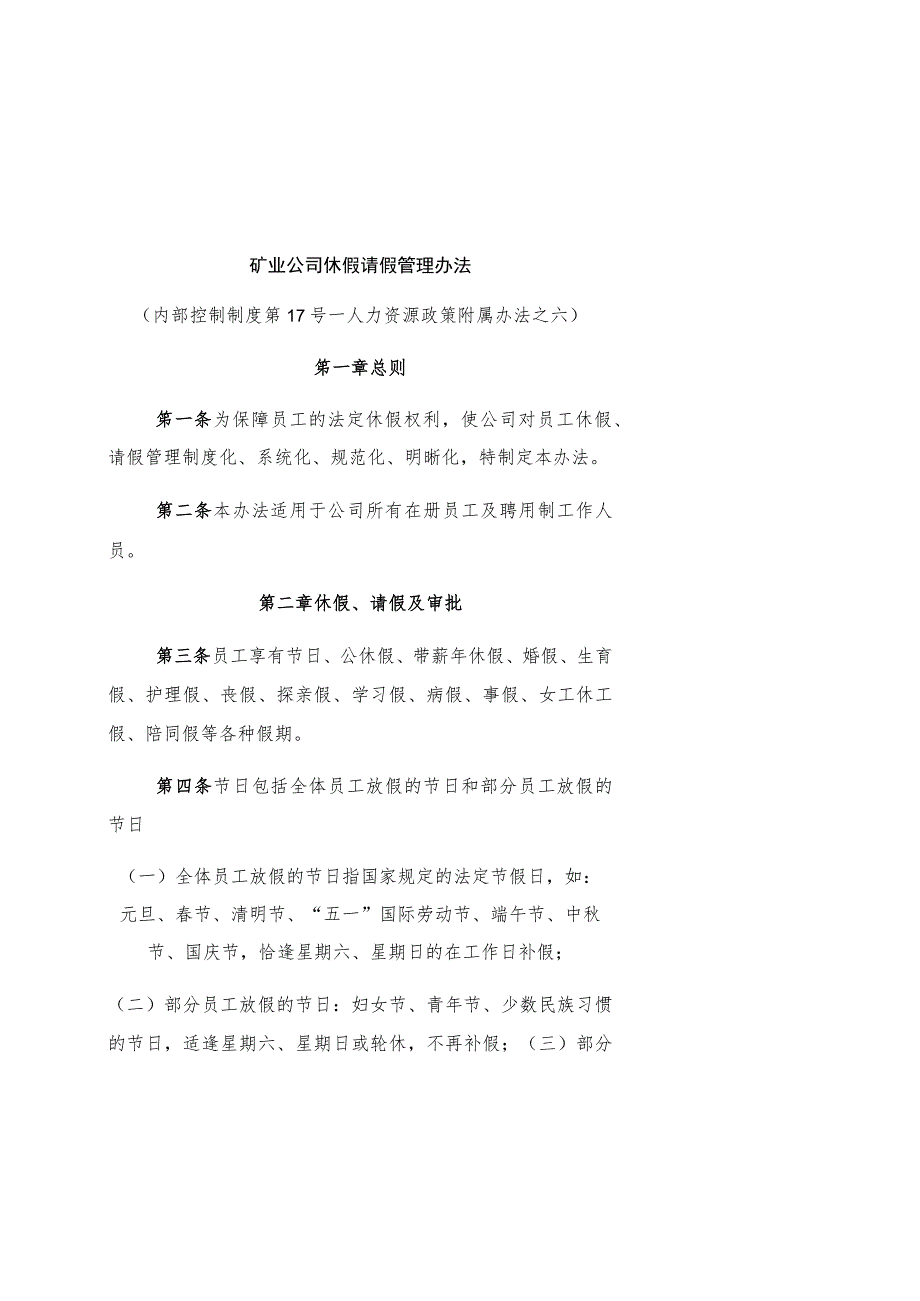 矿业公司休假请假管理办法

（内部控制制度第17号一人力资源政策附属办法之六）

第一章总则

第一条为保障员工的法定休假权利，使公司对员工休假、请假管理制度化、系统化、规范化、明晰化，特制定本办法。

第二条本办法适用于公司所有在册员工及聘用制工作人员。

第二章休假、请假及审批

第三条员工享有节日、公休假、带薪年休假、婚假、生育假、护理假、丧假、探亲假、学习假、病假、事假、女工休工假、陪同假等各种假期。

第四条节日包括全体员工放假的节日和部分员工放假的节日

（一）全体员工放假的节日指国家规定的法定节假日，如：元旦、春节、清明节、“五一”国际劳动节、端午节、中秋节、国庆节，恰逢星期六、星期日的在工作日补假；

（二）部分员工放假的节日：妇女节、青年节、少数民族习惯的节日，适逢星期六、星期日或轮休，不再补假；（三）部分